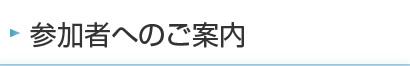 参加者へのご案内